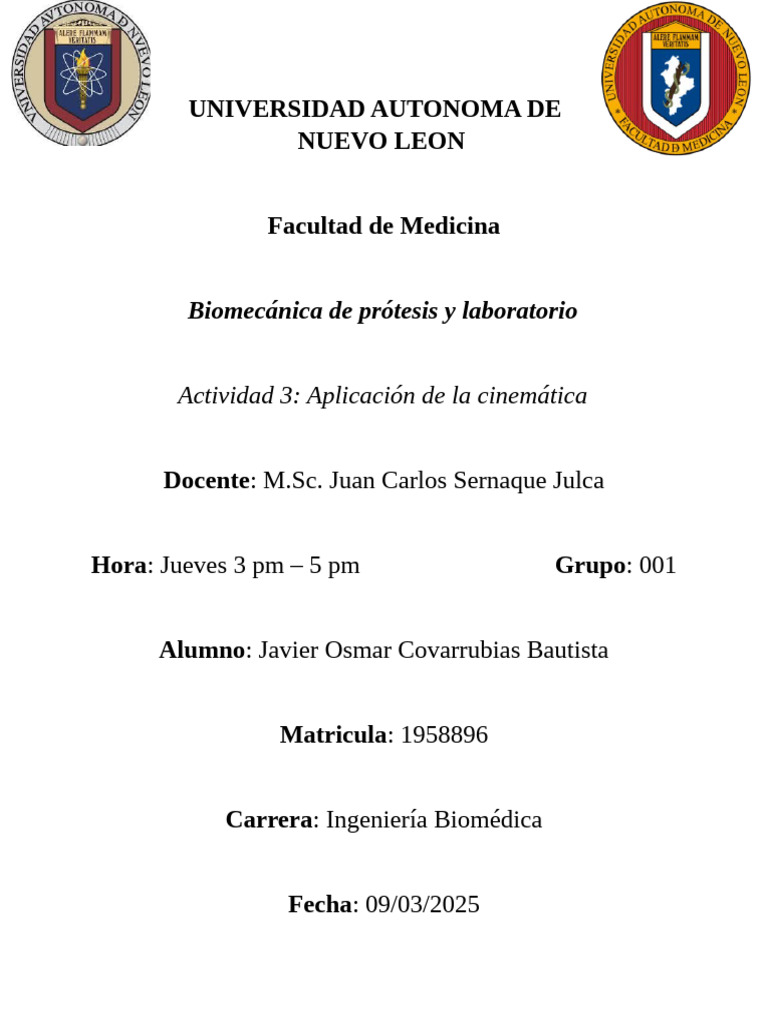 UNIVERSIDAD AUTONOMA DE NUEVO LEON
ALERE FLAMMAM VERITATIS

UNIVERSIDAD AUTONOMA DE NUEVO LEON
ALERE FLAMMAM VERITATIS
FACULTAD DE MEDICINA

UNIVERSIDAD AUTONOMA DE NUEVO LEON

Facultad de Medicina

Biomecánica de prótesis y laboratorio

Actividad 3: Aplicación de la cinemática

Docente: M.Sc. Juan Carlos Sernaque Julca

Hora: Jueves 3 pm – 5 pm

Grupo: 001

Alumno: Javier Osmar Covarrubias Bautista

Matricula: 1958896

Carrera: Ingeniería Biomédica

Fecha: 09/03/2025